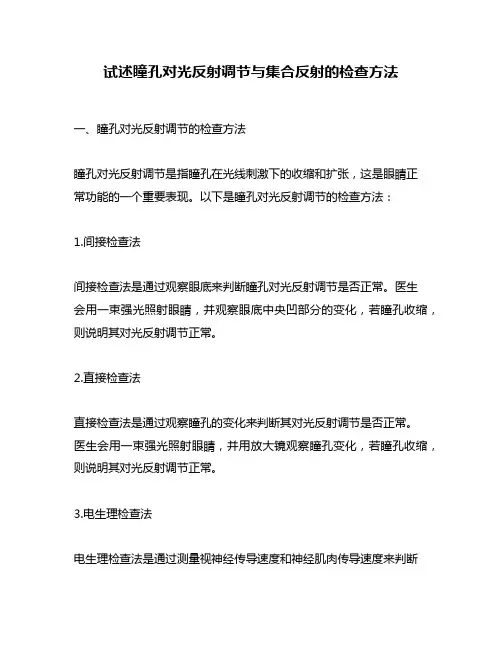 试述瞳孔对光反射调节与集合反射的检查方法

一、瞳孔对光反射调节的检查方法

瞳孔对光反射调节是指瞳孔在光线刺激下的收缩和扩张，这是眼睛正常功能的一个重要表现。以下是瞳孔对光反射调节的检查方法：

1.间接检查法

间接检查法是通过观察眼底来判断瞳孔对光反射调节是否正常。医生会用一束强光照射眼睛，并观察眼底中央凹部分的变化，若瞳孔收缩，则说明其对光反射调节正常。

2.直接检查法

直接检查法是通过观察瞳孔的变化来判断其对光反射调节是否正常。医生会用一束强光照射眼睛，并用放大镜观察瞳孔变化，若瞳孔收缩，则说明其对光反射调节正常。

3.电生理检查法

电生理检查法是通过测量视神经传导速度和神经肌肉传导速度来判断